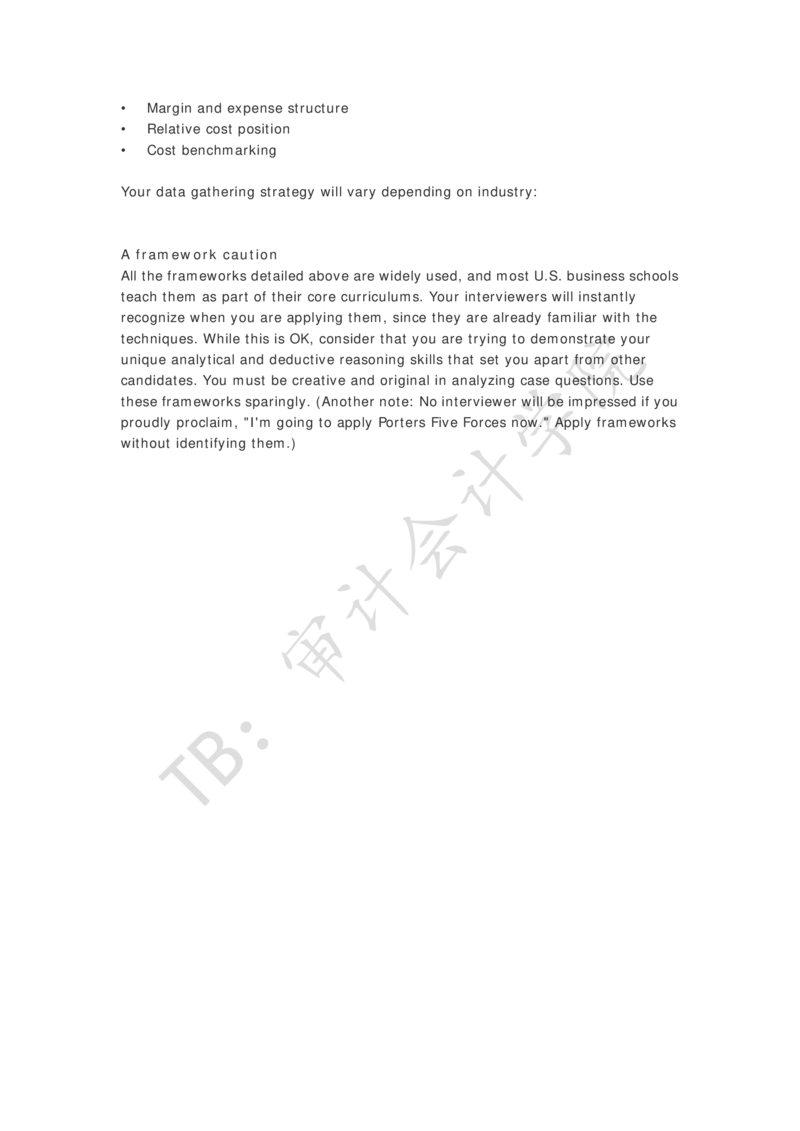 • Margin and expense structure
• Relative cost position
• Cost benchmarking

Your data gathering strategy will vary depending on industry:

A framework caution
All the frameworks detailed above are widely used, and most U.S. business schools teach them as part of their core curriculums. Your interviewers will instantly recognize when you are applying them, since they are already familiar with the techniques. While this is OK, consider that you are trying to demonstrate your unique analytical and deductive reasoning skills that set you apart from other candidates. You must be creative and original in analyzing case questions. Use these frameworks sparingly. (Another note: No interviewer will be impressed if you proudly proclaim, "I'm going to apply Porters Five Forces now." Apply frameworks without identifying them.)

TB: 审计会计学院